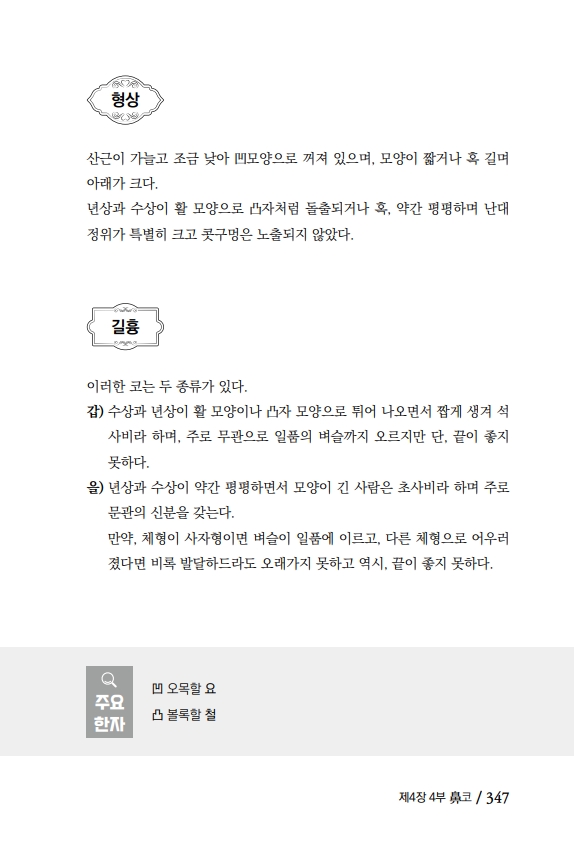 형상

산근이 가늘고 조금 낮아 凹모양으로 꺼져 있으며, 모양이 짧거나 혹 길며 아래가 크다.
년상과 수상이 활 모양으로 凸자처럼 돌출되거나 혹, 약간 평평하며 난대 정위가 특별히 크고 콧구멍은 노출되지 않았다.

길흉

이러한 코는 두 종류가 있다.
갑) 수상과 년상이 활 모양이나 凸자 모양으로 튀어 나오면서 짧게 생겨 석사비라 하며, 주로 무관으로 일품의 벼슬까지 오르지만 단, 끝이 좋지 못하다.
을) 년상과 수상이 약간 평평하면서 모양이 긴 사람은 초사비라 하며 주로 문관의 신분을 갖는다.
만약, 체형이 사자형이면 벼슬이 일품에 이르고, 다른 체형으로 어우러졌다면 비록 발달하드라도 오래가지 못하고 역시, 끝이 좋지 못하다.

주요 한자
凹 오목할 요
凸 볼록할 철

제4장 4부 鼻코 / 347